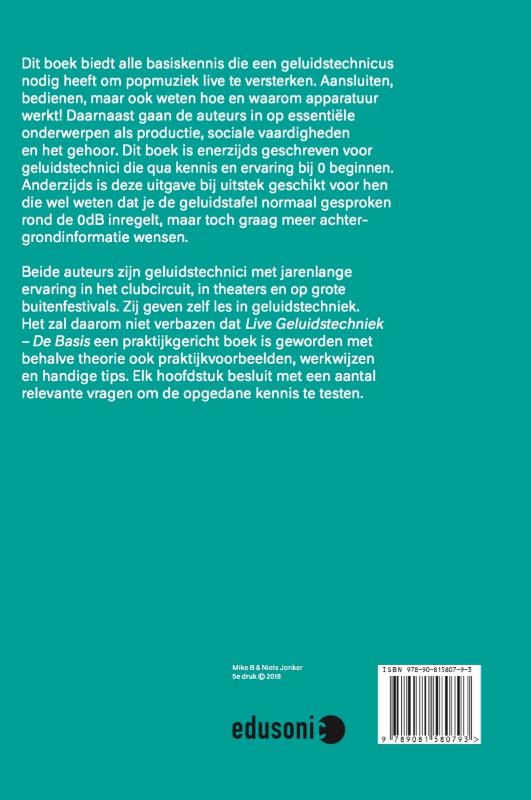 Dit boek biedt alle basiskennis die een geluidstechnicus nodig heeft om popmuziek live te versterken. Aansluiten, bedienen, maar ook weten hoe en waarom apparatuur werkt! Daarnaast gaan de auteurs in op essentiële onderwerpen als productie, sociale vaardigheden en het gehoor. Dit boek is enerzijds geschreven voor geluidstechnici die qua kennis en ervaring bij 0 beginnen. Anderzijds is deze uitgave bij uitstek geschikt voor hen die wel weten dat je de geluidstafel normaal gesproken rond de 0dB inregelt, maar toch graag meer achtergrondinformatie wensen.

Beide auteurs zijn geluidstechnici met jarenlange ervaring in het clubcircuit, in theaters en op grote buitenfestivals. Zij geven zelf les in geluidstechniek. Het zal daarom niet verbazen dat Live Geluidstechniek – De Basis een praktijkgericht boek is geworden met behalve theorie ook praktijkvoorbeelden, werkwijzen en handige tips. Elk hoofdstuk besluit met een aantal relevante vragen om de opgedane kennis te testen.

Mike B & Niels Jonker
5e druk © 2018

edusonic

ISBN 978-90-815807-9-3
9 789081 580793 >